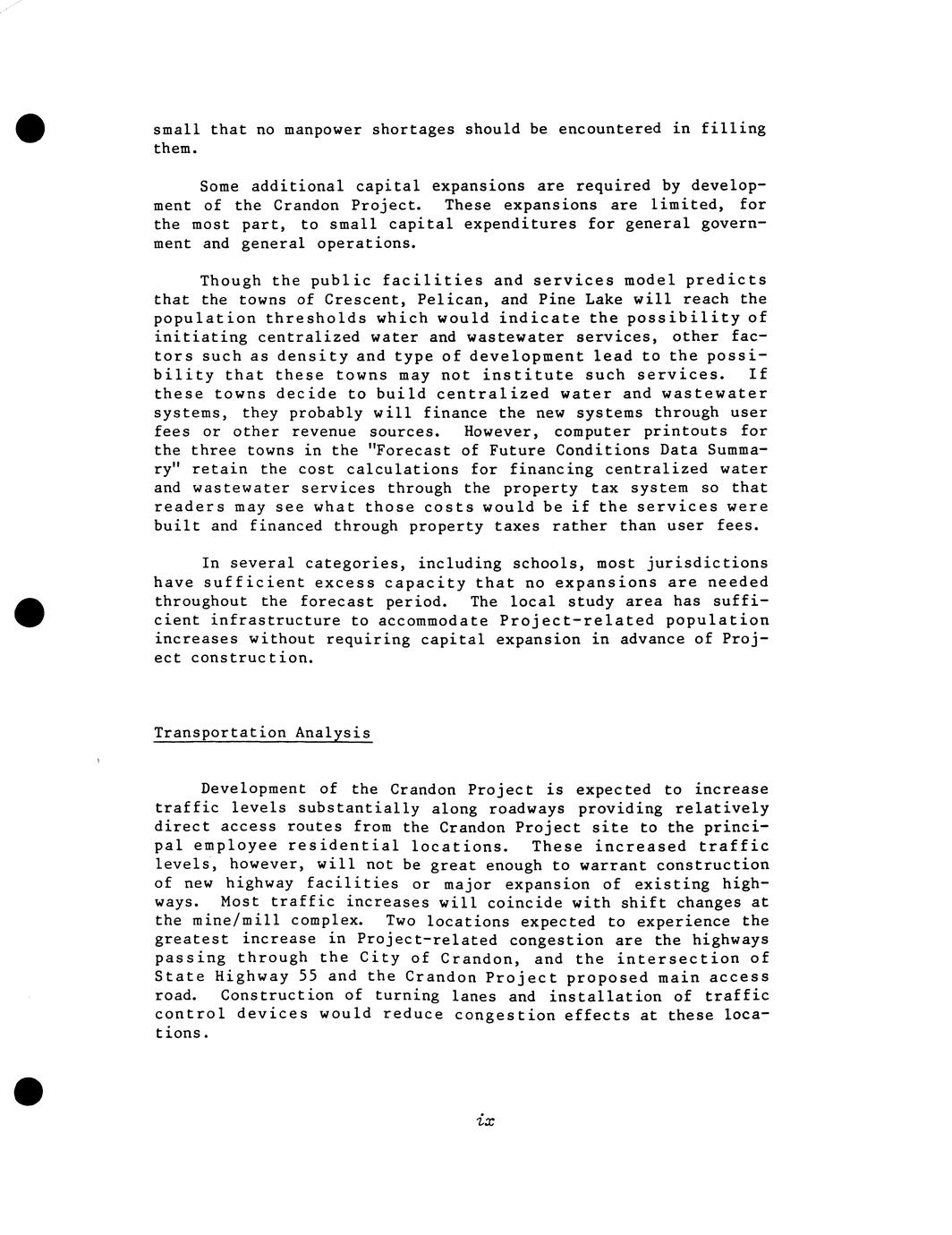 small that no manpower shortages should be encountered in filling them.

Some additional capital expansions are required by development of the Crandon Project. These expansions are limited, for the most part, to small capital expenditures for general government and general operations.

Though the public facilities and services model predicts that the towns of Crescent, Pelican, and Pine Lake will reach the population thresholds which would indicate the possibility of initiating centralized water and wastewater services, other factors such as density and type of development lead to the possibility that these towns may not institute such services. If these towns decide to build centralized water and wastewater systems, they probably will finance the new systems through user fees or other revenue sources. However, computer printouts for the three towns in the "Forecast of Future Conditions Data Summary" retain the cost calculations for financing centralized water and wastewater services through the property tax system so that readers may see what those costs would be if the services were built and financed through property taxes rather than user fees.

In several categories, including schools, most jurisdictions have sufficient excess capacity that no expansions are needed throughout the forecast period. The local study area has sufficient infrastructure to accommodate Project-related population increases without requiring capital expansion in advance of Project construction.

Transportation Analysis

Development of the Crandon Project is expected to increase traffic levels substantially along roadways providing relatively direct access routes from the Crandon Project site to the principal employee residential locations. These increased traffic levels, however, will not be great enough to warrant construction of new highway facilities or major expansion of existing highways. Most traffic increases will coincide with shift changes at the mine/mill complex. Two locations expected to experience the greatest increase in Project-related congestion are the highways passing through the City of Crandon, and the intersection of State Highway 55 and the Crandon Project proposed main access road. Construction of turning lanes and installation of traffic control devices would reduce congestion effects at these locations.

ix